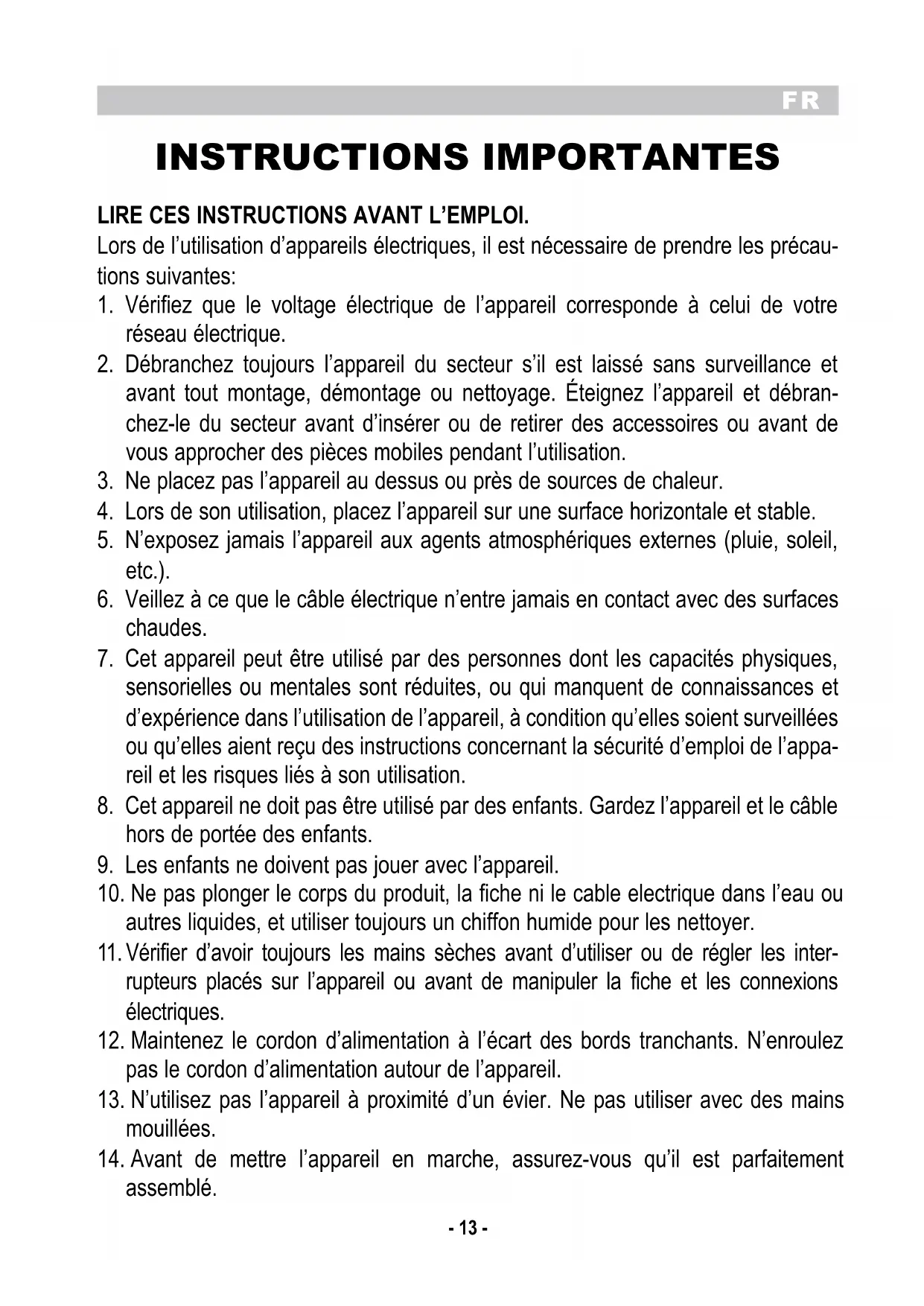 FR

INSTRUCTIONS IMPORTANTES

LIRE CES INSTRUCTIONS AVANT L'EMPLOI.
Lors de l'utilisation d'appareils électriques, il est nécessaire de prendre les précautions suivantes:
1. Vérifiez que le voltage électrique de l'appareil corresponde à celui de votre réseau électrique.
2. Débranchez toujours l'appareil du secteur s'il est laissé sans surveillance et avant tout montage, démontage ou nettoyage. Éteignez l'appareil et débranchez-le du secteur avant d'insérer ou de retirer des accessoires ou avant de vous approcher des pièces mobiles pendant l'utilisation.
3. Ne placez pas l'appareil au dessus ou près de sources de chaleur.
4. Lors de son utilisation, placez l'appareil sur une surface horizontale et stable.
5. N'exposez jamais l'appareil aux agents atmosphériques externes (pluie, soleil, etc.).
6. Veillez à ce que le câble électrique n'entre jamais en contact avec des surfaces chaudes.
7. Cet appareil peut être utilisé par des personnes dont les capacités physiques, sensorielles ou mentales sont réduites, ou qui manquent de connaissances et d'expérience dans l'utilisation de l'appareil, à condition qu'elles soient surveillées ou qu'elles aient reçu des instructions concernant la sécurité d'emploi de l'appareil et les risques liés à son utilisation.
8. Cet appareil ne doit pas être utilisé par des enfants. Gardez l'appareil et le câble hors de portée des enfants.
9. Les enfants ne doivent pas jouer avec l'appareil.
10. Ne pas plonger le corps du produit, la fiche ni le cable electrique dans l'eau ou autres liquides, et utiliser toujours un chiffon humide pour les nettoyer.
11. Vérifier d'avoir toujours les mains sèches avant d'utiliser ou de régler les interrupteurs placés sur l'appareil ou avant de manipuler la fiche et les connexions électriques.
12. Maintenez le cordon d'alimentation à l'écart des bords tranchants. N'enroulez pas le cordon d'alimentation autour de l'appareil.
13. N'utilisez pas l'appareil à proximité d'un évier. Ne pas utiliser avec des mains mouillées.
14. Avant de mettre l'appareil en marche, assurez-vous qu'il est parfaitement assemblé.

- 13 -